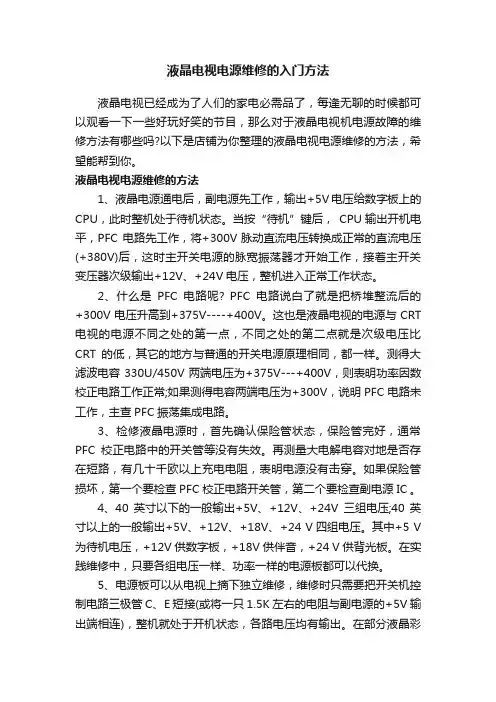 液晶电视电源维修的入门方法

液晶电视已经成为了人们的家电必需品了，每逢无聊的时候都可以观看一下一些好玩好笑的节目，那么对于液晶电视机电源故障的维修方法有哪些吗?以下是店铺为你整理的液晶电视电源维修的方法，希望能帮到你。

液晶电视电源维修的方法

1、液晶电源通电后，副电源先工作，输出+5V电压给数字板上的CPU，此时整机处于待机状态。当按“待机”键后， CPU输出开机电平，PFC 电路先工作，将+300V 脉动直流电压转换成正常的直流电压(+380V)后，这时主开关电源的脉宽振荡器才开始工作，接着主开关变压器次级输出+12V、+24V 电压，整机进入正常工作状态。

2、什么是 PFC 电路呢? PFC 电路说白了就是把桥堆整流后的+300V 电压升高到+375V----+400V。这也是液晶电视的电源与 CRT 电视的电源不同之处的第一点，不同之处的第二点就是次级电压比 CRT 的低，其它的地方与普通的开关电源原理相同，都一样。测得大滤波电容 330U/450V 两端电压为+375V---+400V，则表明功率因数校正电路工作正常;如果测得电容两端电压为+300V，说明 PFC 电路未工作，主查 PFC 振荡集成电路。

3、检修液晶电源时，首先确认保险管状态，保险管完好，通常 PFC 校正电路中的开关管等没有失效。再测量大电解电容对地是否存在短路，有几十千欧以上充电电阻，表明电源没有击穿。如果保险管损坏，第一个要检查 PFC 校正电路开关管，第二个要检查副电源 IC 。

4、40 英寸以下的一般输出+5V、+12V、+24V 三组电压;40 英寸以上的一般输出+5V、+12V、+18V、+24 V 四组电压。其中+5 V 为待机电压，+12V 供数字板，+18V 供伴音，+24 V 供背光板。在实践维修中，只要各组电压一样、功率一样的电源板都可以代换。

5、电源板可以从电视上摘下独立维修，维修时只需要把开关机控制电路三极管 C、E 短接(或将一只 1.5K 左右的电阻与副电源的+5V 输出端相连)，整机就处于开机状态，各路电压均有输出。在部分液晶彩